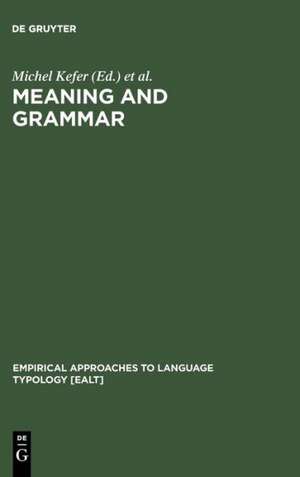 DE GRUYTER

Michel Kefer (Ed.) et al.

MEANING AND GRAMMAR

EMPIRICAL APPROACHES TO LANGUAGE TYPOLOGY [EALT]

DE
G